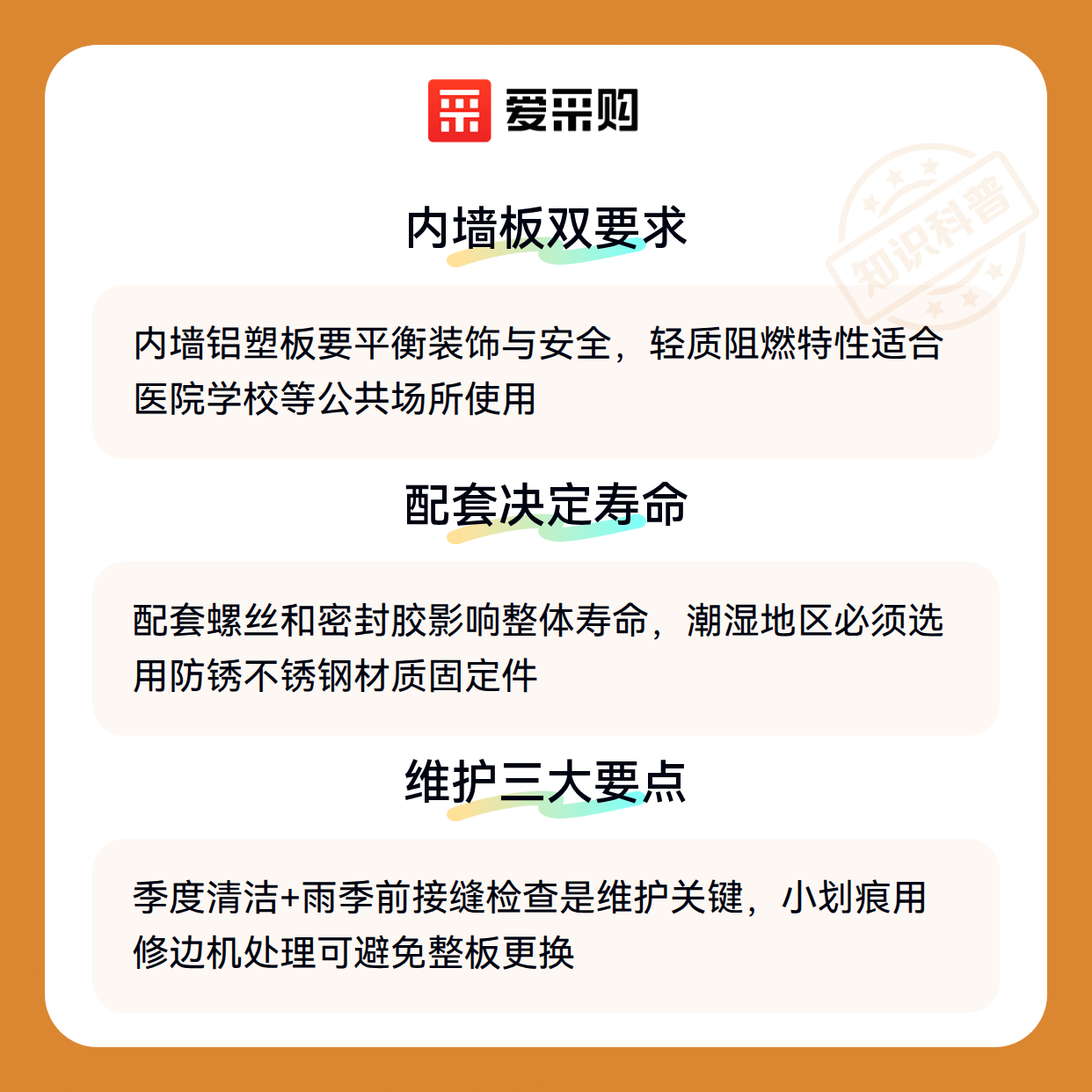 爱采购

内墙板双要求

内墙铝塑板要平衡装饰与安全，轻质阻燃特性适合医院学校等公共场所使用

配套决定寿命

配套螺丝和密封胶影响整体寿命，潮湿地区必须选用防锈不锈钢材质固定件

维护三大要点

季度清洁+雨季前接缝检查是维护关键，小划痕用修边机处理可避免整板更换

知识科普